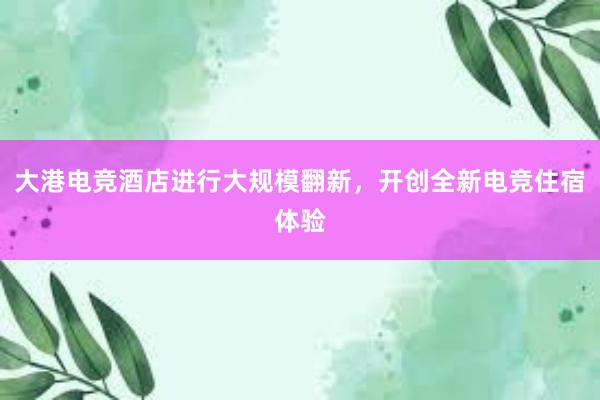 大港电竞酒店进行大规模翻新，开创全新电竞住宿体验